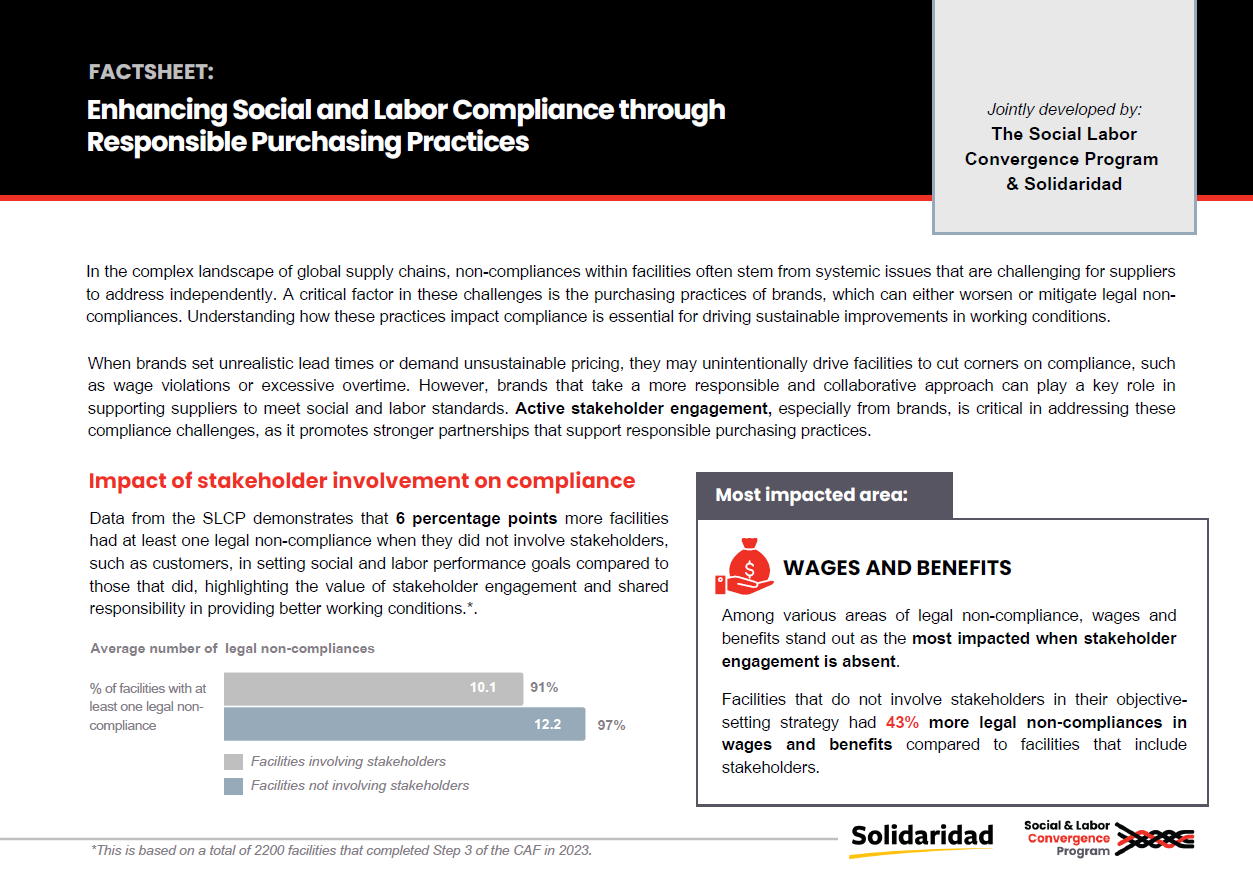 FACTSHEET:

Enhancing Social and Labor Compliance through Responsible Purchasing Practices

Jointly developed by:
The Social Labor Convergence Program & Solidaridad

In the complex landscape of global supply chains, non-compliances within facilities often stem from systemic issues that are challenging for suppliers to address independently. A critical factor in these challenges is the purchasing practices of brands, which can either worsen or mitigate legal non-compliances. Understanding how these practices impact compliance is essential for driving sustainable improvements in working conditions.

When brands set unrealistic lead times or demand unsustainable pricing, they may unintentionally drive facilities to cut corners on compliance, such as wage violations or excessive overtime. However, brands that take a more responsible and collaborative approach can play a key role in supporting suppliers to meet social and labor standards. Active stakeholder engagement, especially from brands, is critical in addressing these compliance challenges, as it promotes stronger partnerships that support responsible purchasing practices.

Impact of stakeholder involvement on compliance

Data from the SLCP demonstrates that 6 percentage points more facilities had at least one legal non-compliance when they did not involve stakeholders, such as customers, in setting social and labor performance goals compared to those that did, highlighting the value of stakeholder engagement and shared responsibility in providing better working conditions.*.

Average number of legal non-compliances

% of facilities with at least one legal non-compliance

10.1 91%

12.2 97%

Facilities involving stakeholders

Facilities not involving stakeholders

Most impacted area:

WAGES AND BENEFITS

Among various areas of legal non-compliance, wages and benefits stand out as the most impacted when stakeholder engagement is absent.

Facilities that do not involve stakeholders in their objective-setting strategy had 43% more legal non-compliances in wages and benefits compared to facilities that include stakeholders.

*This is based on a total of 2200 facilities that completed Step 3 of the CAF in 2023.

Solidaridad

Social & Labor Convergence Program